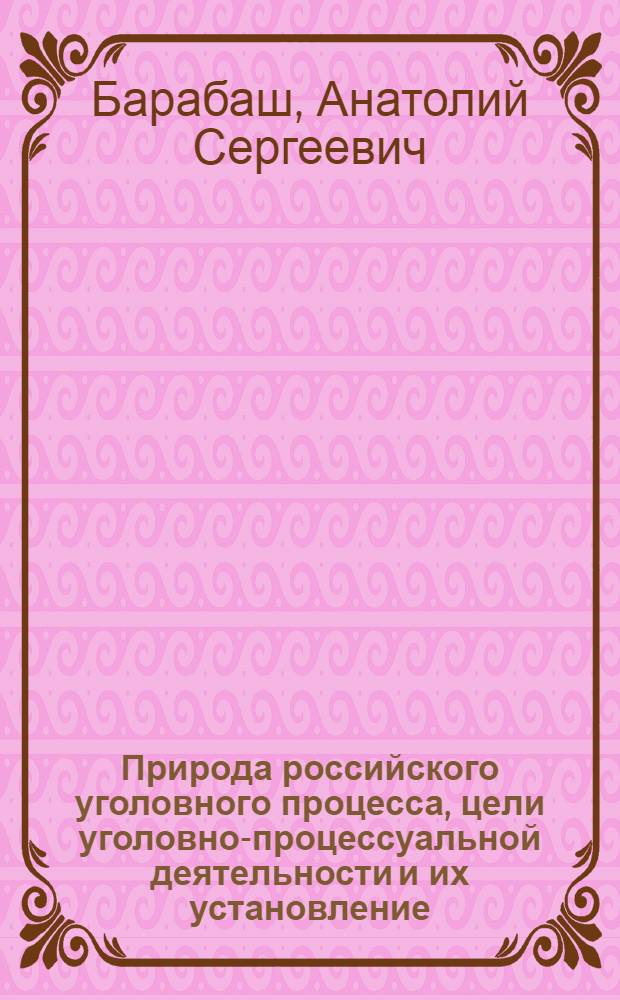 Барабаш, Анатолий Сергеевич

Природа российского уголовного процесса, цели уголовно-процессуальной деятельности и их установление